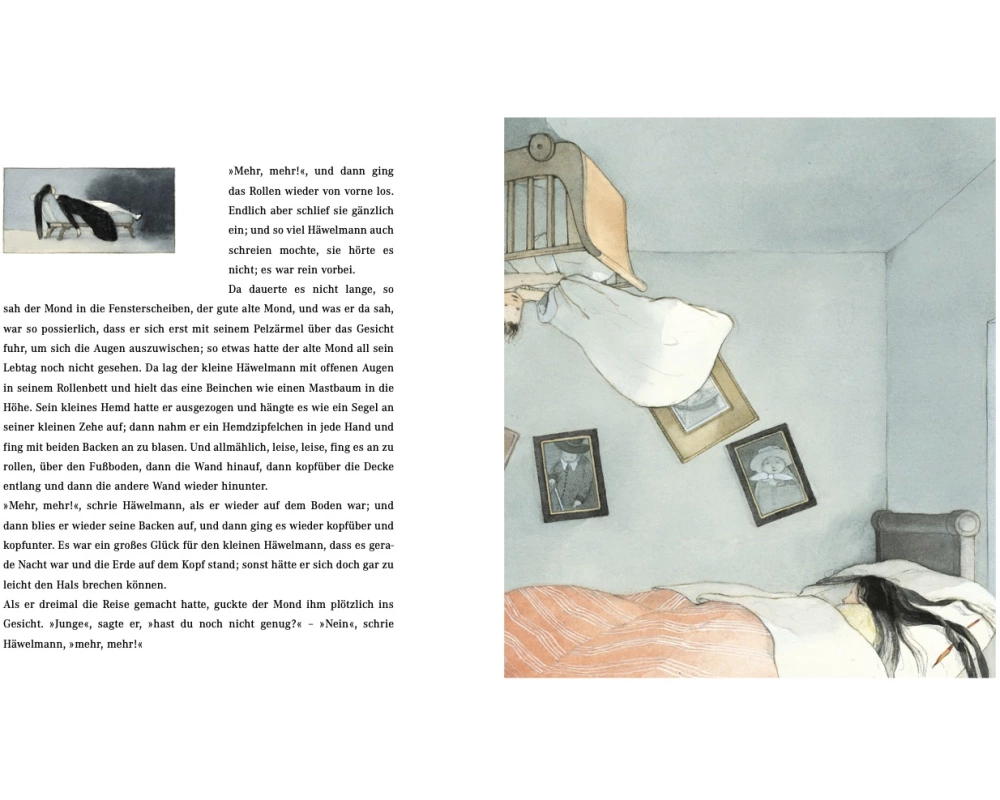 »Mehr, mehr!«, und dann ging das Rollen wieder von vorne los. Endlich aber schlief sie gänzlich ein; und so viel Häwelmann auch schreien mochte, sie hörte es nicht; es war rein vorbei.

Da dauerte es nicht lange, so sah der Mond in die Fensterscheiben, der gute alte Mond, und was er da sah, war so possierlich, dass er sich erst mit seinem Pelzärmel über das Gesicht fuhr, um sich die Augen auszuwischen; so etwas hatte der alte Mond all sein Lebtag noch nicht gesehen. Da lag der kleine Häwelmann mit offenen Augen in seinem Rollenbett und hielt das eine Beinchen wie einen Mastbaum in die Höhe. Sein kleines Hemd hatte er ausgezogen und hängte es wie ein Segel an seiner kleinen Zehe auf; dann nahm er ein Hemdzipfelchen in jede Hand und fing mit beiden Backen an zu blasen. Und allmählich, leise, leise, fing es an zu rollen, über den Fußboden, dann die Wand hinauf, dann kopfüber die Decke entlang und dann die andere Wand wieder hinunter.

»Mehr, mehr!«, schrie Häwelmann, als er wieder auf dem Boden war; und dann blies er wieder seine Backen auf, und dann ging es wieder kopfüber und kopfunter. Es war ein großes Glück für den kleinen Häwelmann, dass es gerade Nacht war und die Erde auf dem Kopf stand; sonst hätte er sich doch gar zu leicht den Hals brechen können.

Als er dreimal die Reise gemacht hatte, guckte der Mond ihm plötzlich ins Gesicht. »Junge«, sagte er, »hast du noch nicht genug?« – »Nein«, schrie Häwelmann, »mehr, mehr!«